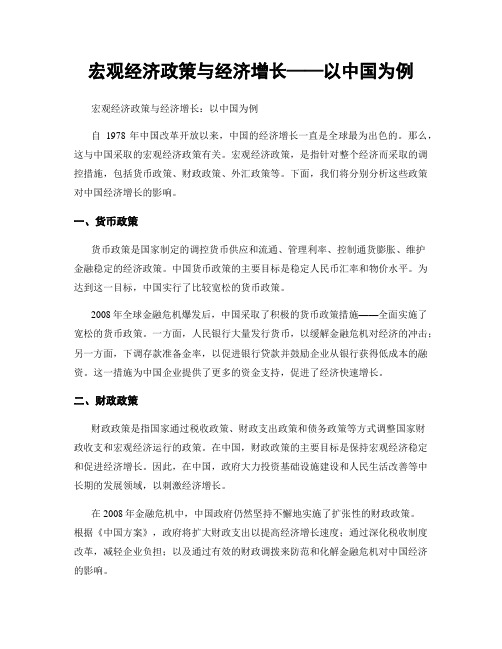 宏观经济政策与经济增长——以中国为例

宏观经济政策与经济增长：以中国为例

自 1978 年中国改革开放以来，中国的经济增长一直是全球最为出色的。那么，这与中国采取的宏观经济政策有关。宏观经济政策，是指针对整个经济而采取的调控措施，包括货币政策、财政政策、外汇政策等。下面，我们将分别分析这些政策对中国经济增长的影响。

一、货币政策

货币政策是国家制定的调控货币供应和流通、管理利率、控制通货膨胀、维护金融稳定的经济政策。中国货币政策的主要目标是稳定人民币汇率和物价水平。为达到这一目标，中国实行了比较宽松的货币政策。

2008 年全球金融危机爆发后，中国采取了积极的货币政策措施——全面实施了宽松的货币政策。一方面，人民银行大量发行货币，以缓解金融危机对经济的冲击；另一方面，下调存款准备金率，以促进银行贷款并鼓励企业从银行获得低成本的融资。这一措施为中国企业提供了更多的资金支持，促进了经济快速增长。

二、财政政策

财政政策是指国家通过税收政策、财政支出政策和债务政策等方式调整国家财政收支和宏观经济运行的政策。在中国，财政政策的主要目标是保持宏观经济稳定和促进经济增长。因此，在中国，政府大力投资基础设施建设和人民生活改善等中长期的发展领域，以刺激经济增长。

在 2008 年金融危机中，中国政府仍然坚持不懈地实施了扩张性的财政政策。根据《中国方案》，政府将扩大财政支出以提高经济增长速度；通过深化税收制度改革，减轻企业负担；以及通过有效的财政调拨来防范和化解金融危机对中国经济的影响。